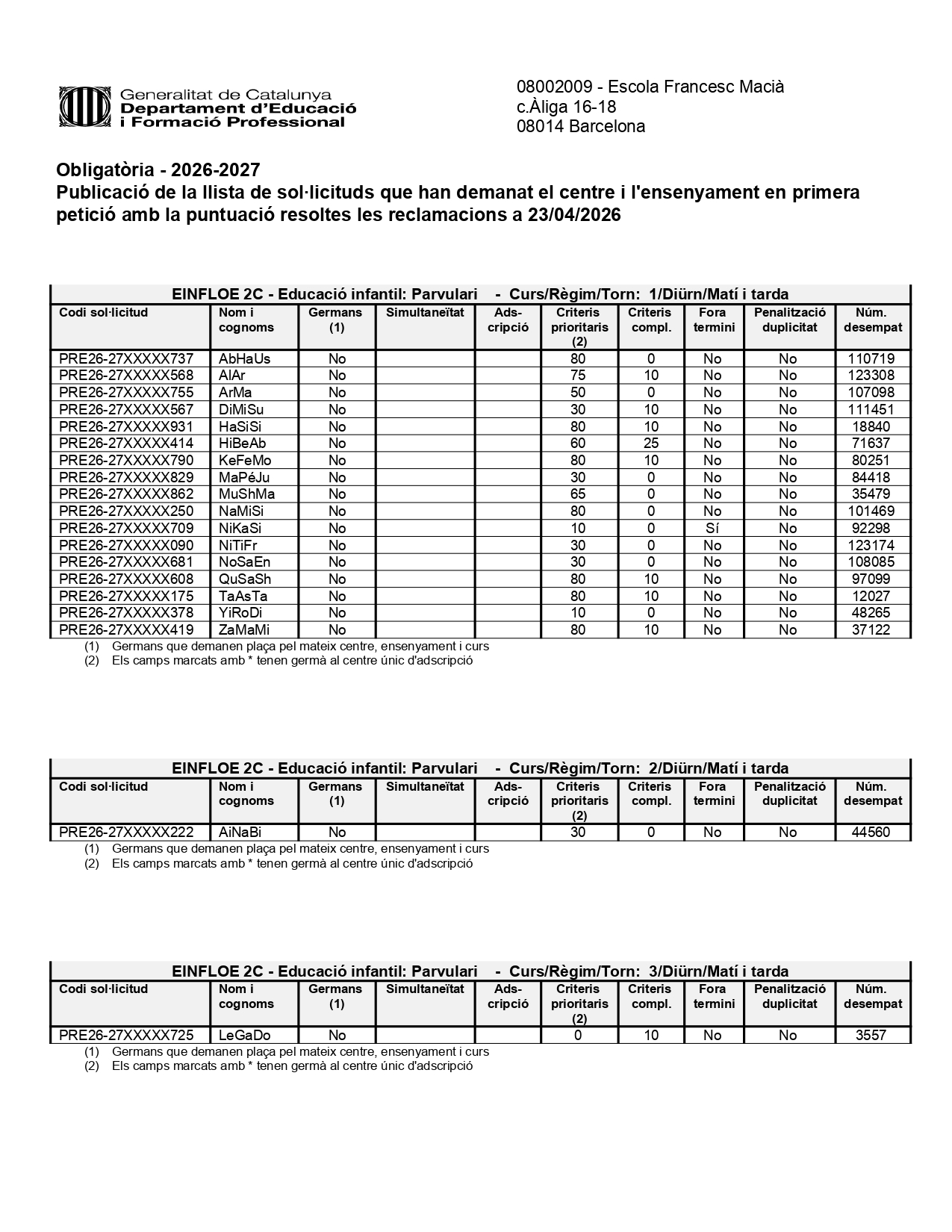 Generalitat de Catalunya
Departament d'Educació
i Formació Professional

08002009 - Escola Francesc Macià
c.Àliga 16-18
08014 Barcelona

Obligatòria - 2026-2027
Publicació de la llista de sol·licituds que han demanat el centre i l'ensenyament en primera petició amb la puntuació resoltes les reclamacions a 23/04/2026

EINFLOE 2C - Educació infantil: Parvulari - Curs/Règim/Torn: 1/Diürn/Matí i tarda

| Codi sol·licitud | Nom i cognoms | Germans (1) | Simultaneïtat | Ads-cripció | Criteris prioritaris (2) | Criteris compl. | Fora termini | Penalització duplicitat | Núm. desempat |
|---|---|---|---|---|---|---|---|---|---|
| PRE26-27XXXXX737 | AbHaUs | No | | | 80 | 0 | No | No | 110719 |
| PRE26-27XXXXX568 | AlAr | No | | | 75 | 10 | No | No | 123308 |
| PRE26-27XXXXX755 | ArMa | No | | | 50 | 0 | No | No | 107098 |
| PRE26-27XXXXX567 | DiMiSu | No | | | 30 | 10 | No | No | 111451 |
| PRE26-27XXXXX931 | HaSiSi | No | | | 80 | 10 | No | No | 18840 |
| PRE26-27XXXXX414 | HiBeAb | No | | | 60 | 25 | No | No | 71637 |
| PRE26-27XXXXX790 | KeFeMo | No | | | 80 | 10 | No | No | 80251 |
| PRE26-27XXXXX829 | MaPéJu | No | | | 30 | 0 | No | No | 84418 |
| PRE26-27XXXXX862 | MuShMa | No | | | 65 | 0 | No | No | 35479 |
| PRE26-27XXXXX250 | NaMiSi | No | | | 80 | 0 | No | No | 101469 |
| PRE26-27XXXXX709 | NiKaSi | No | | | 10 | 0 | Sí | No | 92298 |
| PRE26-27XXXXX090 | NiTiFr | No | | | 30 | 0 | No | No | 123174 |
| PRE26-27XXXXX681 | NoSaEn | No | | | 30 | 0 | No | No | 108085 |
| PRE26-27XXXXX608 | QuSaSh | No | | | 80 | 10 | No | No | 97099 |
| PRE26-27XXXXX175 | TaAsTa | No | | | 80 | 10 | No | No | 12027 |
| PRE26-27XXXXX378 | YiRoDi | No | | | 10 | 0 | No | No | 48265 |
| PRE26-27XXXXX419 | ZaMaMi | No | | | 80 | 10 | No | No | 37122 |

(1) Germans que demanen plaça pel mateix centre, ensenyament i curs
(2) Els camps marcats amb * tenen germà al centre únic d'adscripció

EINFLOE 2C - Educació infantil: Parvulari - Curs/Règim/Torn: 2/Diürn/Matí i tarda

| Codi sol·licitud | Nom i cognoms | Germans (1) | Simultaneïtat | Ads-cripció | Criteris prioritaris (2) | Criteris compl. | Fora termini | Penalització duplicitat | Núm. desempat |
|---|---|---|---|---|---|---|---|---|---|
| PRE26-27XXXXX222 | AiNaBi | No | | | 30 | 0 | No | No | 44560 |

(1) Germans que demanen plaça pel mateix centre, ensenyament i curs
(2) Els camps marcats amb * tenen germà al centre únic d'adscripció

EINFLOE 2C - Educació infantil: Parvulari - Curs/Règim/Torn: 3/Diürn/Matí i tarda

| Codi sol·licitud | Nom i cognoms | Germans (1) | Simultaneïtat | Ads-cripció | Criteris prioritaris (2) | Criteris compl. | Fora termini | Penalització duplicitat | Núm. desempat |
|---|---|---|---|---|---|---|---|---|---|
| PRE26-27XXXXX725 | LeGaDo | No | | | 0 | 10 | No | No | 3557 |

(1) Germans que demanen plaça pel mateix centre, ensenyament i curs
(2) Els camps marcats amb * tenen germà al centre únic d'adscripció